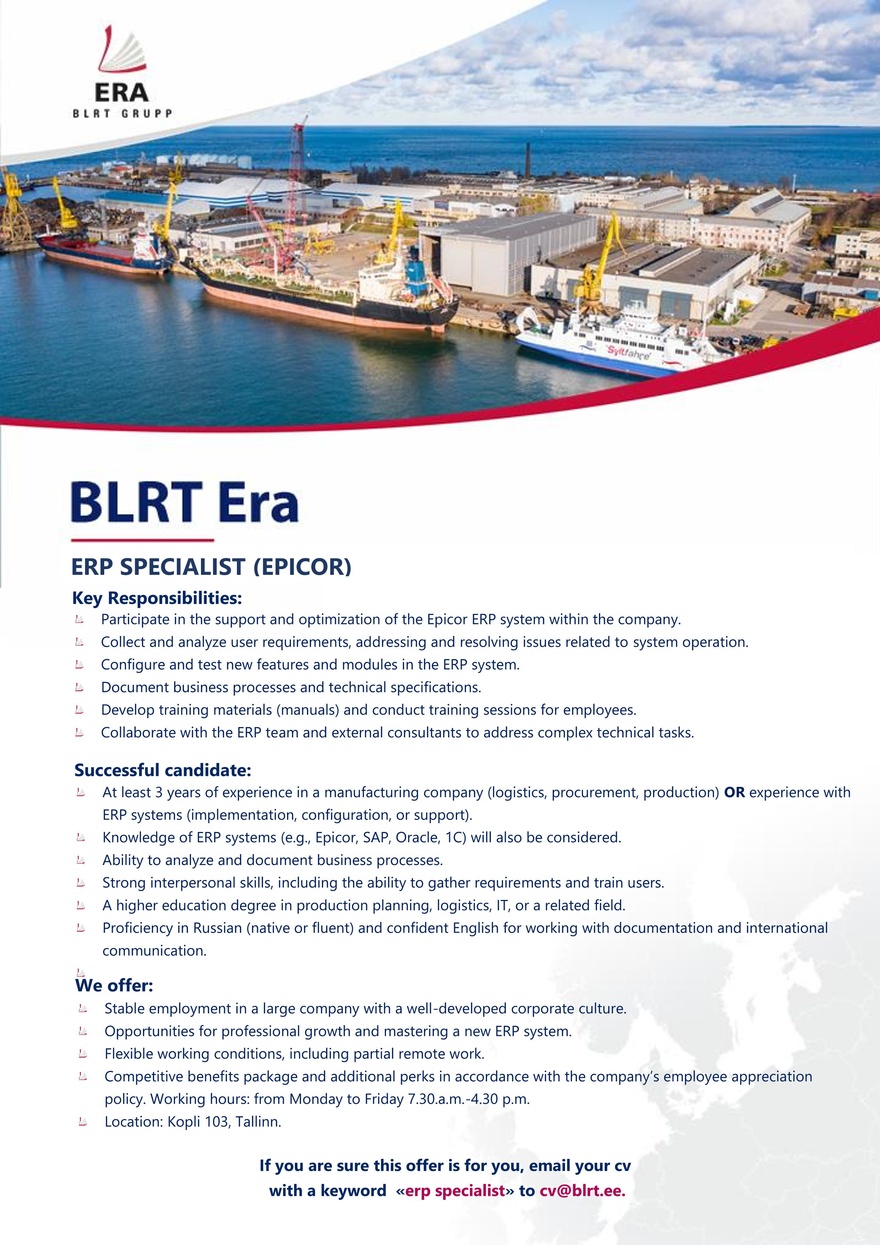 ERA
BLRT GRUPP

Syltfähre

BLRT Era

ERP SPECIALIST (EPICOR)

Key Responsibilities:
Participate in the support and optimization of the Epicor ERP system within the company.
Collect and analyze user requirements, addressing and resolving issues related to system operation.
Configure and test new features and modules in the ERP system.
Document business processes and technical specifications.
Develop training materials (manuals) and conduct training sessions for employees.
Collaborate with the ERP team and external consultants to address complex technical tasks.

Successful candidate:
At least 3 years of experience in a manufacturing company (logistics, procurement, production) OR experience with ERP systems (implementation, configuration, or support).
Knowledge of ERP systems (e.g., Epicor, SAP, Oracle, 1C) will also be considered.
Ability to analyze and document business processes.
Strong interpersonal skills, including the ability to gather requirements and train users.
A higher education degree in production planning, logistics, IT, or a related field.
Proficiency in Russian (native or fluent) and confident English for working with documentation and international communication.

We offer:
Stable employment in a large company with a well-developed corporate culture.
Opportunities for professional growth and mastering a new ERP system.
Flexible working conditions, including partial remote work.
Competitive benefits package and additional perks in accordance with the company's employee appreciation policy. Working hours: from Monday to Friday 7.30.a.m.-4.30 p.m.
Location: Kopli 103, Tallinn.

If you are sure this offer is for you, email your cv with a keyword «erp specialist» to cv@blrt.ee.